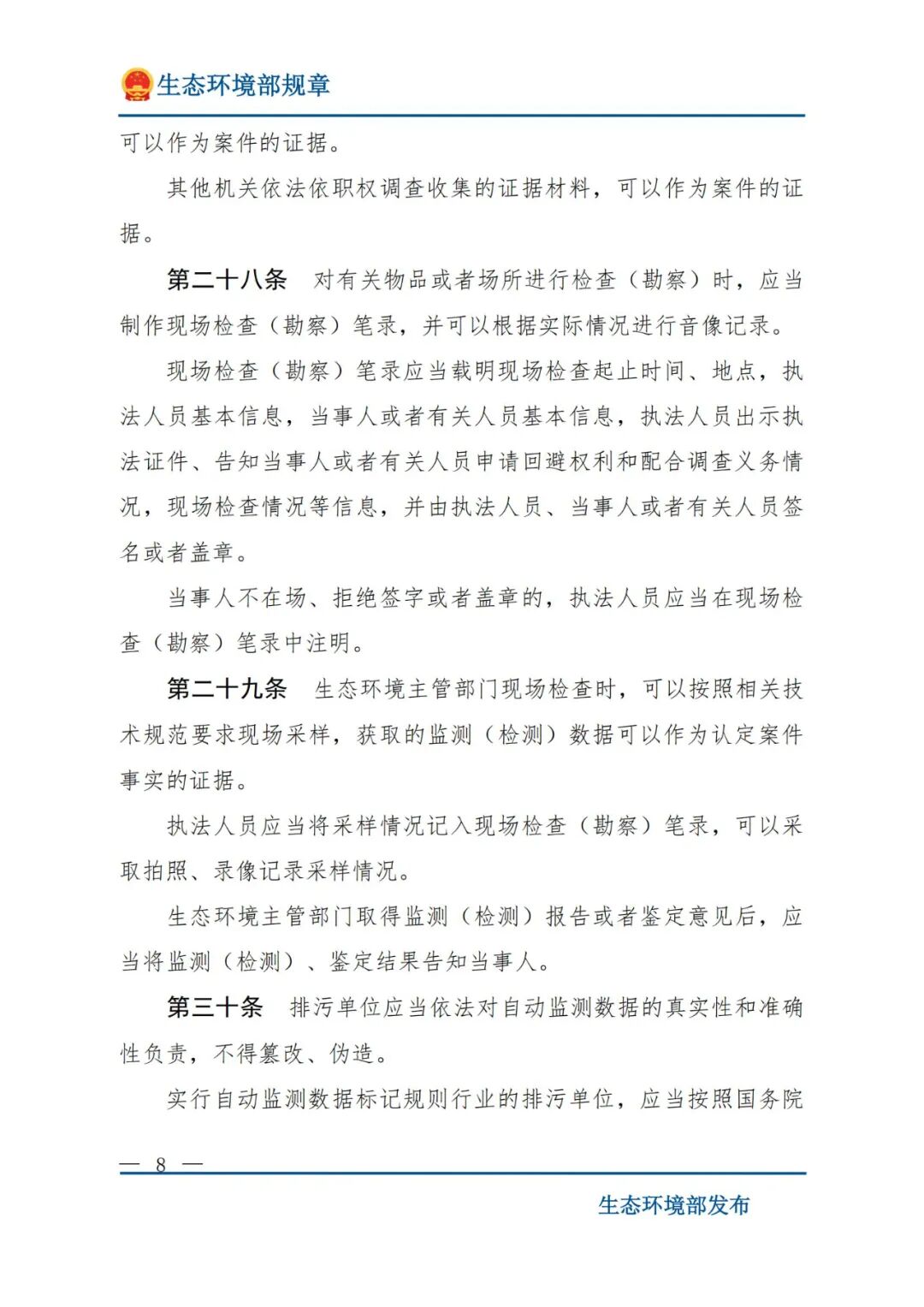 生态环境部规章

可以作为案件的证据。

其他机关依法依职权调查收集的证据材料，可以作为案件的证据。

第二十八条　对有关物品或者场所进行检查（勘察）时，应当制作现场检查（勘察）笔录，并可以根据实际情况进行音像记录。

现场检查（勘察）笔录应当载明现场检查起止时间、地点，执法人员基本信息，当事人或者有关人员基本信息，执法人员出示执法证件、告知当事人或者有关人员申请回避权利和配合调查义务情况，现场检查情况等信息，并由执法人员、当事人或者有关人员签名或者盖章。

当事人不在场、拒绝签字或者盖章的，执法人员应当在现场检查（勘察）笔录中注明。

第二十九条　生态环境主管部门现场检查时，可以按照相关技术规范要求现场采样，获取的监测（检测）数据可以作为认定案件事实的证据。

执法人员应当将采样情况记入现场检查（勘察）笔录，可以采取拍照、录像记录采样情况。

生态环境主管部门取得监测（检测）报告或者鉴定意见后，应当将监测（检测）、鉴定结果告知当事人。

第三十条　排污单位应当依法对自动监测数据的真实性和准确性负责，不得篡改、伪造。

实行自动监测数据标记规则行业的排污单位，应当按照国务院

— 8 —

生态环境部发布